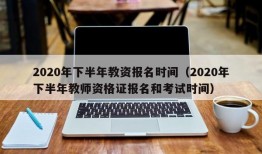 2020年下半年教资报名时间（2020年下半年教师资格证报名和考试时间）